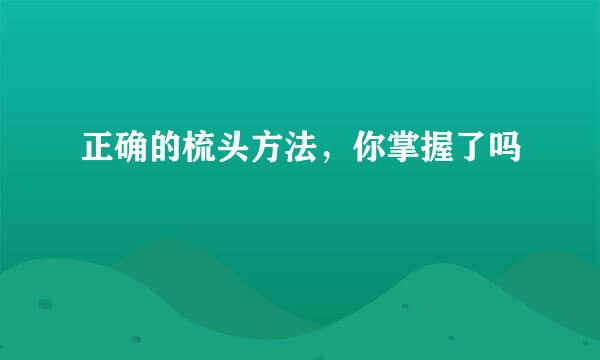 正确的梳头方法，你掌握了吗